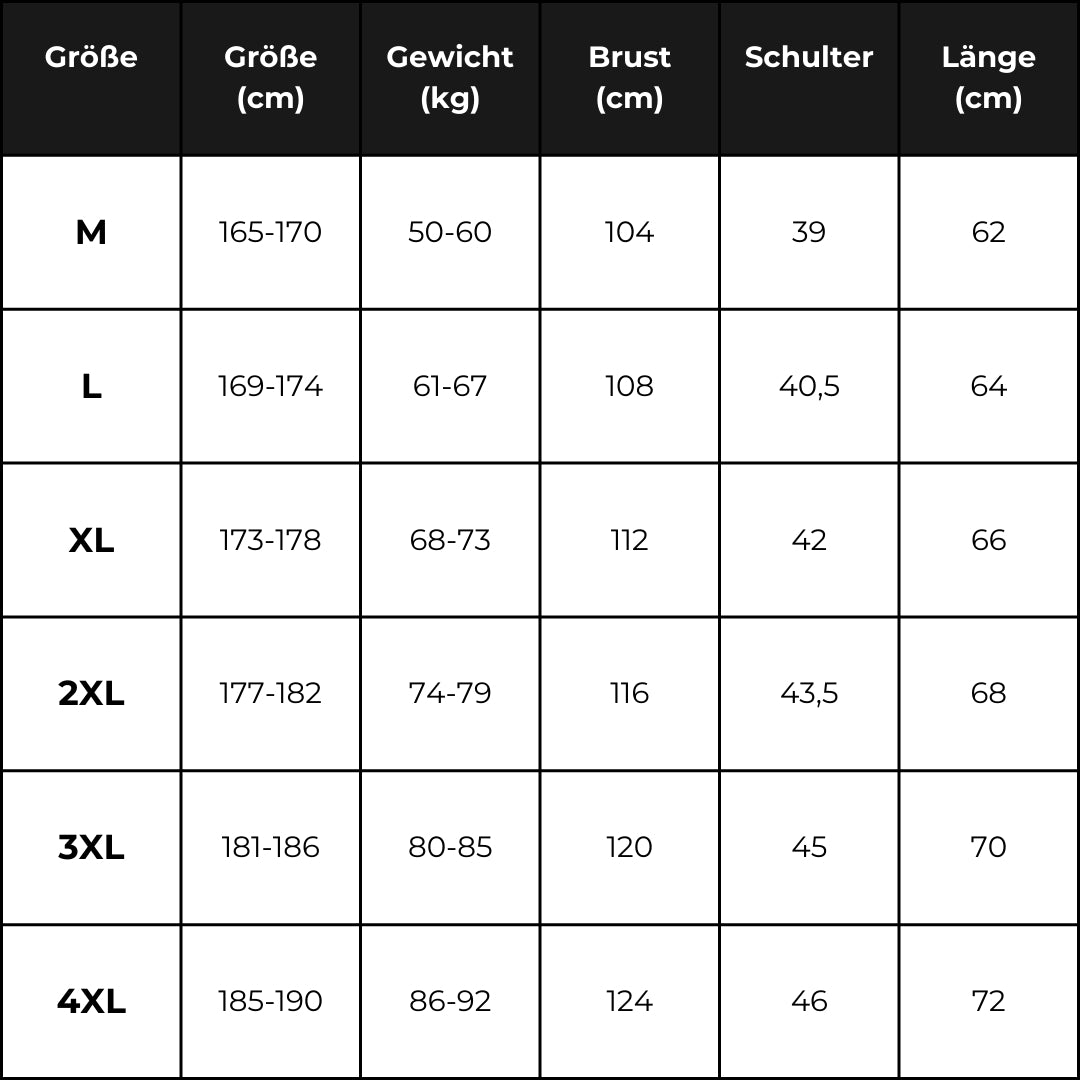 | Größe | Größe (cm) | Gewicht (kg) | Brust (cm) | Schulter | Länge (cm) |
|---|---|---|---|---|---|
| M | 165-170 | 50-60 | 104 | 39 | 62 |
| L | 169-174 | 61-67 | 108 | 40,5 | 64 |
| XL | 173-178 | 68-73 | 112 | 42 | 66 |
| 2XL | 177-182 | 74-79 | 116 | 43,5 | 68 |
| 3XL | 181-186 | 80-85 | 120 | 45 | 70 |
| 4XL | 185-190 | 86-92 | 124 | 46 | 72 |